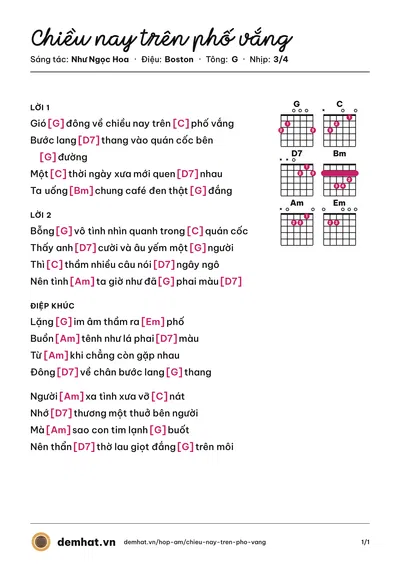 Chiều nay trên phố vắng

Sáng tác: Như Ngọc Hoa · Điệu: Boston · Tông: G · Nhịp: 3/4

LỜI 1

Gió [G] đông về chiều nay trên [C] phố vắng

Bước lang [D7] thang vào quán cốc bên [G] đường

Một [C] thời ngày xưa mới quen [D7] nhau

Ta uống [Bm] chung café đen thật [G] đắng

LỜI 2

Bỗng [G] vô tình nhìn quanh trong [C] quán cốc

Thấy anh [D7] cười và âu yếm một [G] người

Thì [C] thầm nhiều câu nói [D7] ngây ngô

Nên tình [Am] ta giờ như đã [G] phai màu [D7]

ĐIỆP KHÚC

Lặng [G] im âm thầm ra [Em] phố

Buồn [Am] tênh như lá phai [D7] màu

Từ [Am] khi chẳng còn gặp nhau

Đông [D7] về chân bước lang [G] thang

Người [Am] xa tình xưa vỡ [C] nát

Nhớ [D7] thương một thuở bên người

Mà [Am] sao con tim lạnh [G] buốt

Nên thẩn [D7] thờ lau giọt đắng [G] trên môi

G
C
D7
Bm
Am
Em

demhat.vn demhat.vn/hop-am/chieu-nay-tren-pho-vang 1/1